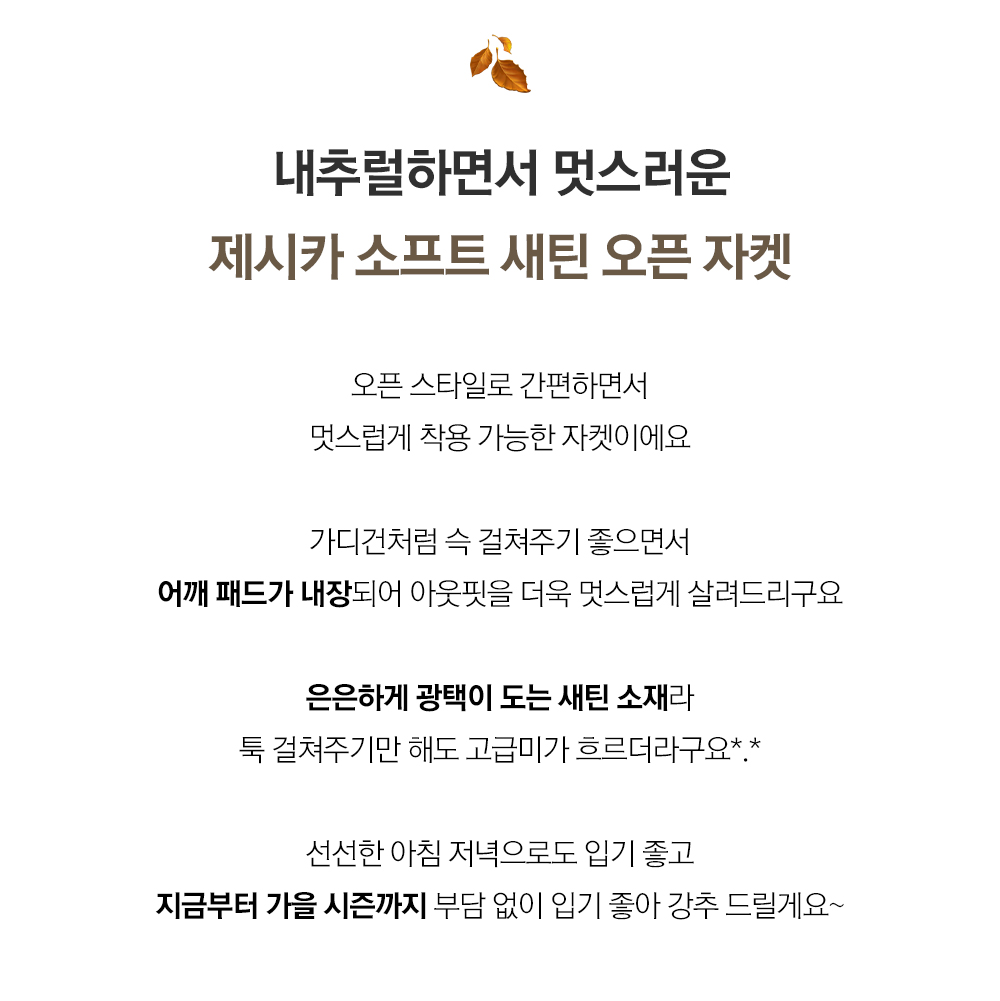 내추럴하면서 멋스러운
제시카 소프트 새틴 오픈 자켓

오픈 스타일로 간편하면서
멋스럽게 착용 가능한 자켓이에요

가디건처럼 슥 걸쳐주기 좋으면서
어깨 패드가 내장되어 아웃핏을 더욱 멋스럽게 살려드리구요

은은하게 광택이 도는 새틴 소재라
툭 걸쳐주기만 해도 고급미가 흐르더라구요*.*

선선한 아침 저녁으로도 입기 좋고
지금부터 가을 시즌까지 부담 없이 입기 좋아 강추 드릴게요~